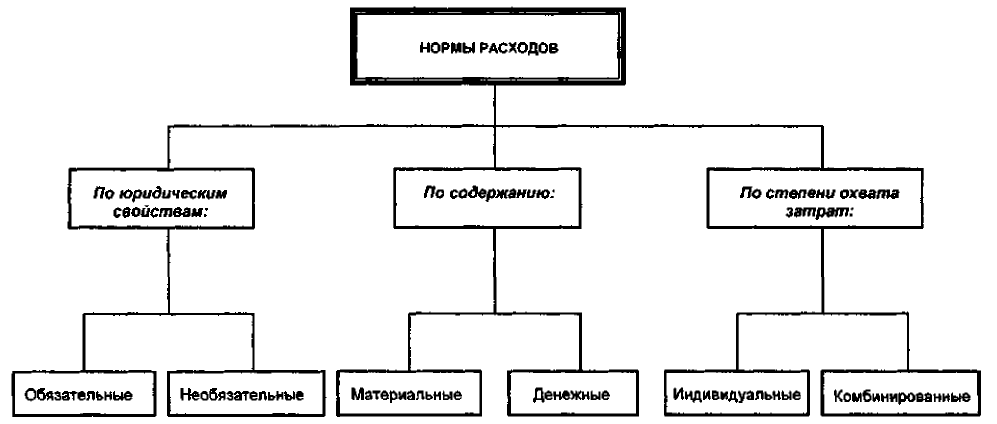 НОРМЫ РАСХОДОВ

По юридическим свойствам:

По содержанию:

По степени охвата затрат:

Обязательные

Необязательные

Материальные

Денежные

Индивидуальные

Комбинированные